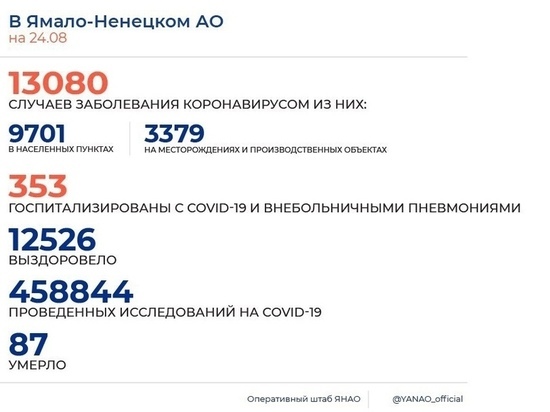 В Ямало-Ненецком АО
на 24.08

13080
СЛУЧАЕВ ЗАБОЛЕВАНИЯ КОРОНАВИРУСОМ ИЗ НИХ:

9701
В НАСЕЛЕННЫХ ПУНКТАХ

3379
НА МЕСТОРОЖДЕНИЯХ И ПРОИЗВОДСТВЕННЫХ ОБЪЕКТАХ

353
ГОСПИТАЛИЗИРОВАНЫ С COVID-19 И ВНЕБОЛЬНИЧНЫМИ ПНЕВМОНИЯМИ

12526
ВЫЗДОРОВЕЛО

458844
ПРОВЕДЕННЫХ ИССЛЕДОВАНИЙ НА COVID-19

87
УМЕРЛО

Оперативный штаб ЯНАО
@YANAO_official